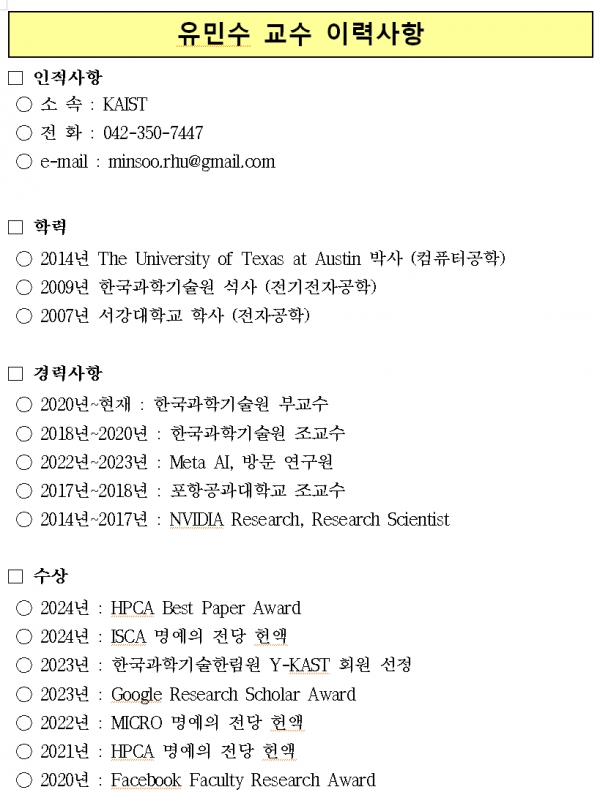 유민수 교수 이력사항

□ 인적사항
○ 소 속 : KAIST
○ 전 화 : 042-350-7447
○ e-mail : minsoo.rhu@gmail.com

□ 학력
○ 2014년 The University of Texas at Austin 박사 (컴퓨터공학)
○ 2009년 한국과학기술원 석사 (전기전자공학)
○ 2007년 서강대학교 학사 (전자공학)

□ 경력사항
○ 2020년~현재 : 한국과학기술원 부교수
○ 2018년~2020년 : 한국과학기술원 조교수
○ 2022년~2023년 : Meta AI, 방문 연구원
○ 2017년~2018년 : 포항공과대학교 조교수
○ 2014년~2017년 : NVIDIA Research, Research Scientist

□ 수상
○ 2024년 : HPCA Best Paper Award
○ 2024년 : ISCA 명예의 전당 헌액
○ 2023년 : 한국과학기술한림원 Y-KAST 회원 선정
○ 2023년 : Google Research Scholar Award
○ 2022년 : MICRO 명예의 전당 헌액
○ 2021년 : HPCA 명예의 전당 헌액
○ 2020년 : Facebook Faculty Research Award